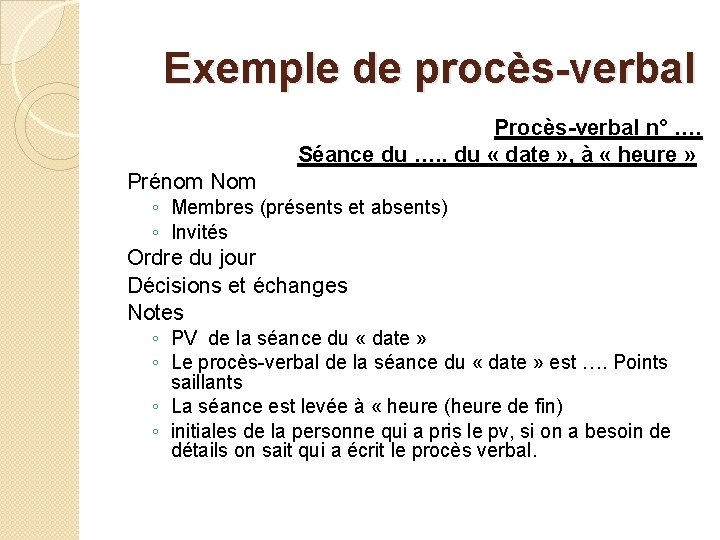 Exemple de procès-verbal

Procès-verbal n° ….

Séance du ….. du « date », à « heure »

Prénom Nom
◦ Membres (présents et absents)
◦ Invités

Ordre du jour

Décisions et échanges

Notes
◦ PV de la séance du « date »
◦ Le procès-verbal de la séance du « date » est …. Points saillants
◦ La séance est levée à « heure (heure de fin)
◦ initiales de la personne qui a pris le pv, si on a besoin de détails on sait qui a écrit le procès verbal.